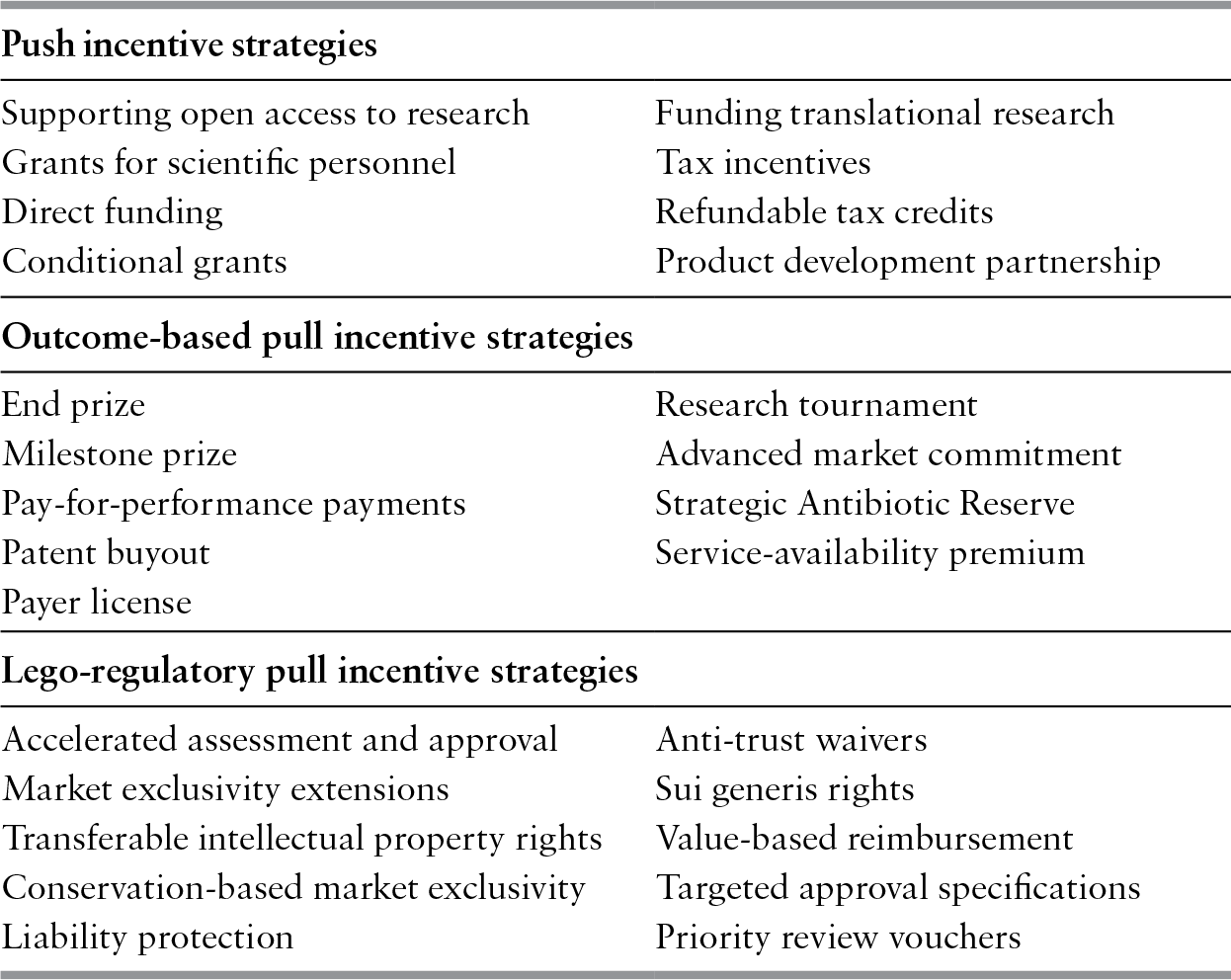 | Push incentive strategies | |
|---|---|
| Supporting open access to research | Funding translational research |
| Grants for scientific personnel | Tax incentives |
| Direct funding | Refundable tax credits |
| Conditional grants | Product development partnership |
| **Outcome-based pull incentive strategies** | |
| End prize | Research tournament |
| Milestone prize | Advanced market commitment |
| Pay-for-performance payments | Strategic Antibiotic Reserve |
| Patent buyout | Service-availability premium |
| Payer license | |
| **Lego-regulatory pull incentive strategies** | |
| Accelerated assessment and approval | Anti-trust waivers |
| Market exclusivity extensions | Sui generis rights |
| Transferable intellectual property rights | Value-based reimbursement |
| Conservation-based market exclusivity | Targeted approval specifications |
| Liability protection | Priority review vouchers |